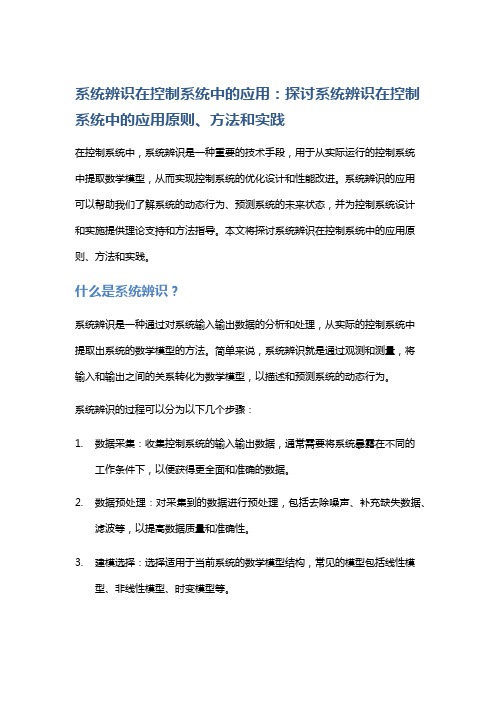 系统辨识在控制系统中的应用：探讨系统辨识在控制系统中的应用原则、方法和实践

在控制系统中，系统辨识是一种重要的技术手段，用于从实际运行的控制系统中提取数学模型，从而实现控制系统的优化设计和性能改进。系统辨识的应用可以帮助我们了解系统的动态行为、预测系统的未来状态，并为控制系统设计和实施提供理论支持和方法指导。本文将探讨系统辨识在控制系统中的应用原则、方法和实践。

什么是系统辨识？

系统辨识是一种通过对系统输入输出数据的分析和处理，从实际的控制系统中提取出系统的数学模型的方法。简单来说，系统辨识就是通过观测和测量，将输入和输出之间的关系转化为数学模型，以描述和预测系统的动态行为。

系统辨识的过程可以分为以下几个步骤：

1. 数据采集：收集控制系统的输入输出数据，通常需要将系统暴露在不同的工作条件下，以便获得更全面和准确的数据。

2. 数据预处理：对采集到的数据进行预处理，包括去除噪声、补充缺失数据、滤波等，以提高数据质量和准确性。

3. 建模选择：选择适用于当前系统的数学模型结构，常见的模型包括线性模型、非线性模型、时变模型等。